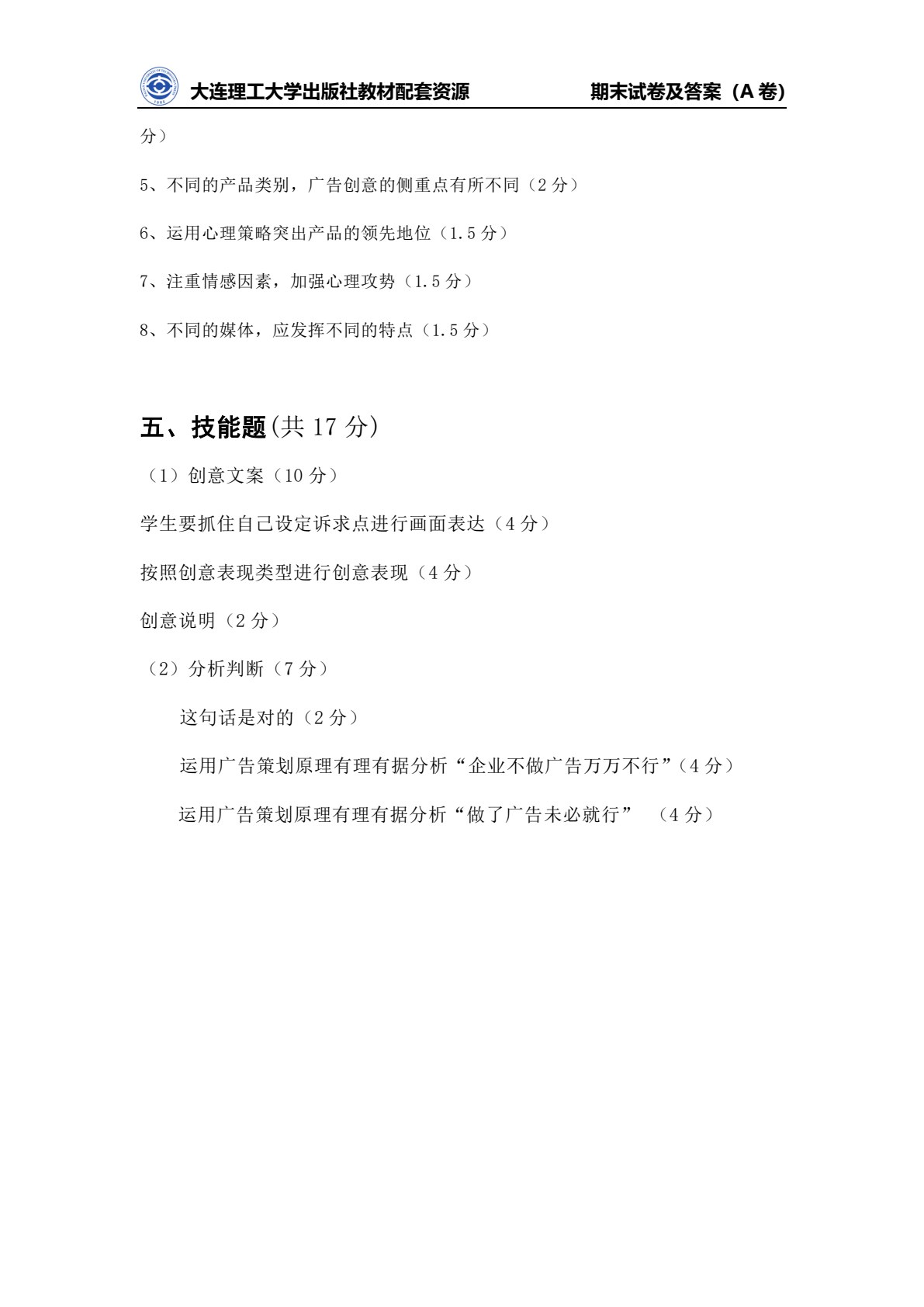 大连理工大学出版社教材配套资源　　期末试卷及答案（A 卷）

分）

5、不同的产品类别，广告创意的侧重点有所不同（2 分）

6、运用心理策略突出产品的领先地位（1.5 分）

7、注重情感因素，加强心理攻势（1.5 分）

8、不同的媒体，应发挥不同的特点（1.5 分）

五、技能题(共 17 分)

（1）创意文案（10 分）

学生要抓住自己设定诉求点进行画面表达（4 分）

按照创意表现类型进行创意表现（4 分）

创意说明（2 分）

（2）分析判断（7 分）

这句话是对的（2 分）

运用广告策划原理有理有据分析“企业不做广告万万不行”（4 分）

运用广告策划原理有理有据分析“做了广告未必就行” （4 分）